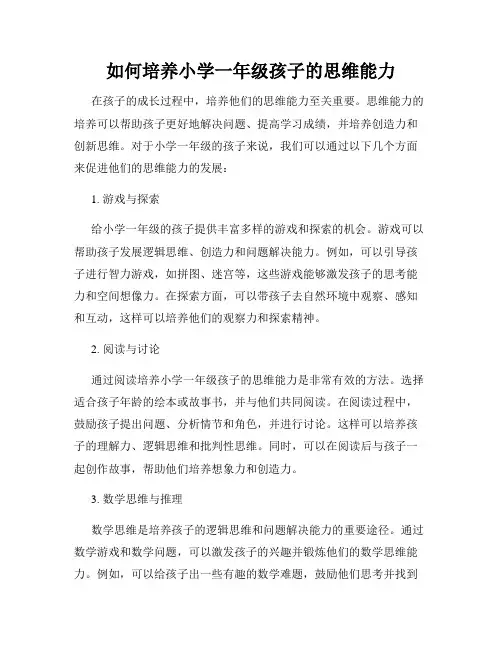 如何培养小学一年级孩子的思维能力

在孩子的成长过程中，培养他们的思维能力至关重要。思维能力的培养可以帮助孩子更好地解决问题、提高学习成绩，并培养创造力和创新思维。对于小学一年级的孩子来说，我们可以通过以下几个方面来促进他们的思维能力的发展：

1. 游戏与探索

给小学一年级的孩子提供丰富多样的游戏和探索的机会。游戏可以帮助孩子发展逻辑思维、创造力和问题解决能力。例如，可以引导孩子进行智力游戏，如拼图、迷宫等，这些游戏能够激发孩子的思考能力和空间想像力。在探索方面，可以带孩子去自然环境中观察、感知和互动，这样可以培养他们的观察力和探索精神。

2. 阅读与讨论

通过阅读培养小学一年级孩子的思维能力是非常有效的方法。选择适合孩子年龄的绘本或故事书，并与他们共同阅读。在阅读过程中，鼓励孩子提出问题、分析情节和角色，并进行讨论。这样可以培养孩子的理解力、逻辑思维和批判性思维。同时，可以在阅读后与孩子一起创作故事，帮助他们培养想象力和创造力。

3. 数学思维与推理

数学思维是培养孩子的逻辑思维和问题解决能力的重要途径。通过数学游戏和数学问题，可以激发孩子的兴趣并锻炼他们的数学思维能力。例如，可以给孩子出一些有趣的数学难题，鼓励他们思考并找到